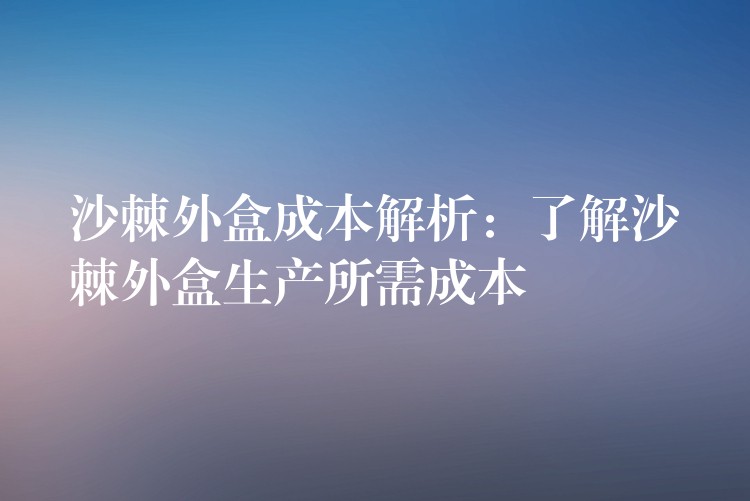 沙棘外盒成本解析：了解沙棘外盒生产所需成本